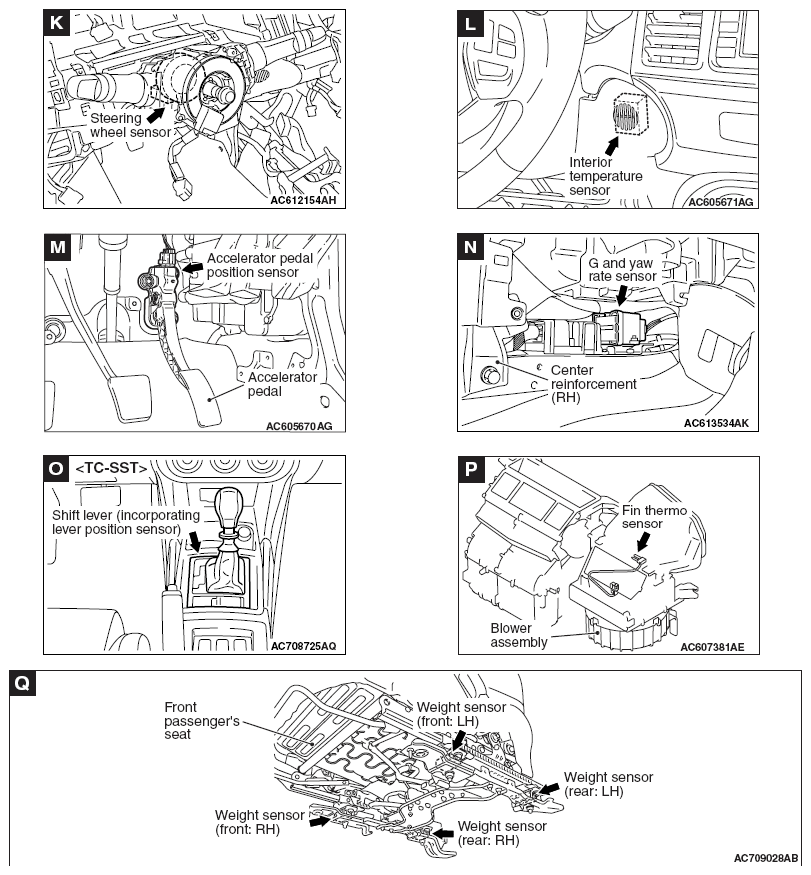 K

Steering wheel sensor

AC612154AH

L

Interior temperature sensor

AC605671AG

M

Accelerator pedal position sensor

Accelerator pedal

AC605670AG

N

G and yaw rate sensor

Center reinforcement (RH)

AC613534AK

O

<TC-SST>

Shift lever (incorporating lever position sensor)

AC708725AQ

P

Fin thermo sensor

Blower assembly

AC607381AE

Q

Front passenger's seat

Weight sensor (front: LH)

Weight sensor (rear: LH)

Weight sensor (front: RH)

Weight sensor (rear: RH)

AC709028AB